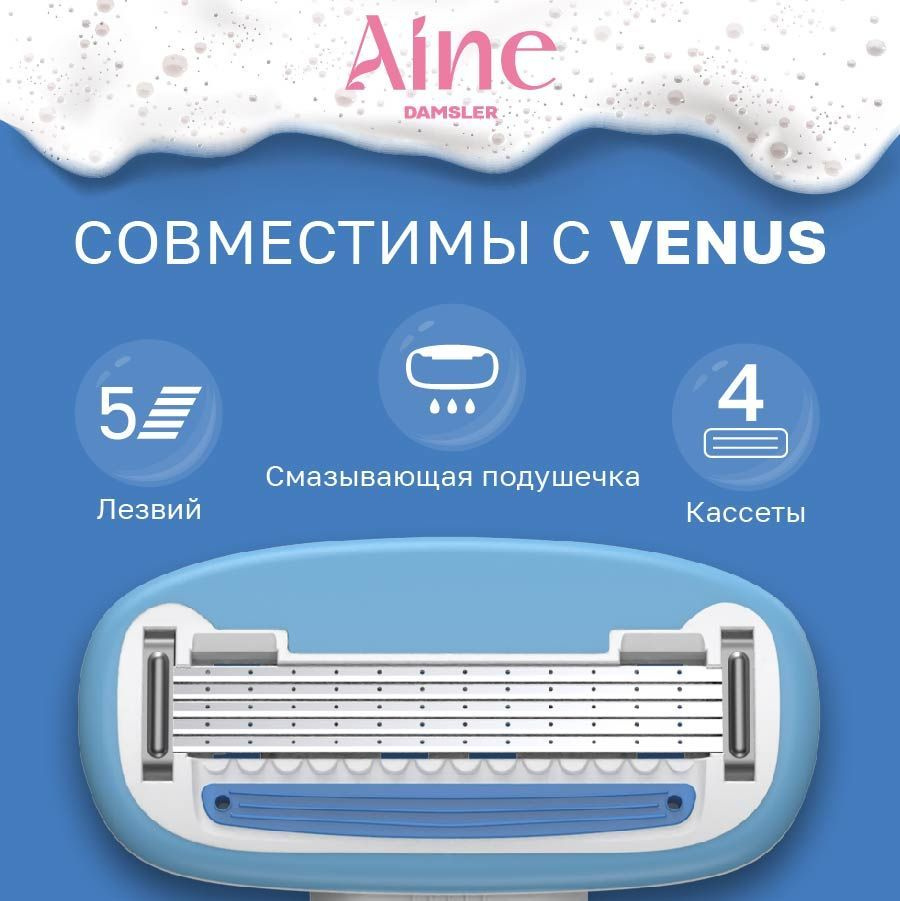 Aine
DAMSLER

СОВМЕСТИМЫ С VENUS

5
Лезвий

Смазывающая подушечка

4
Кассеты